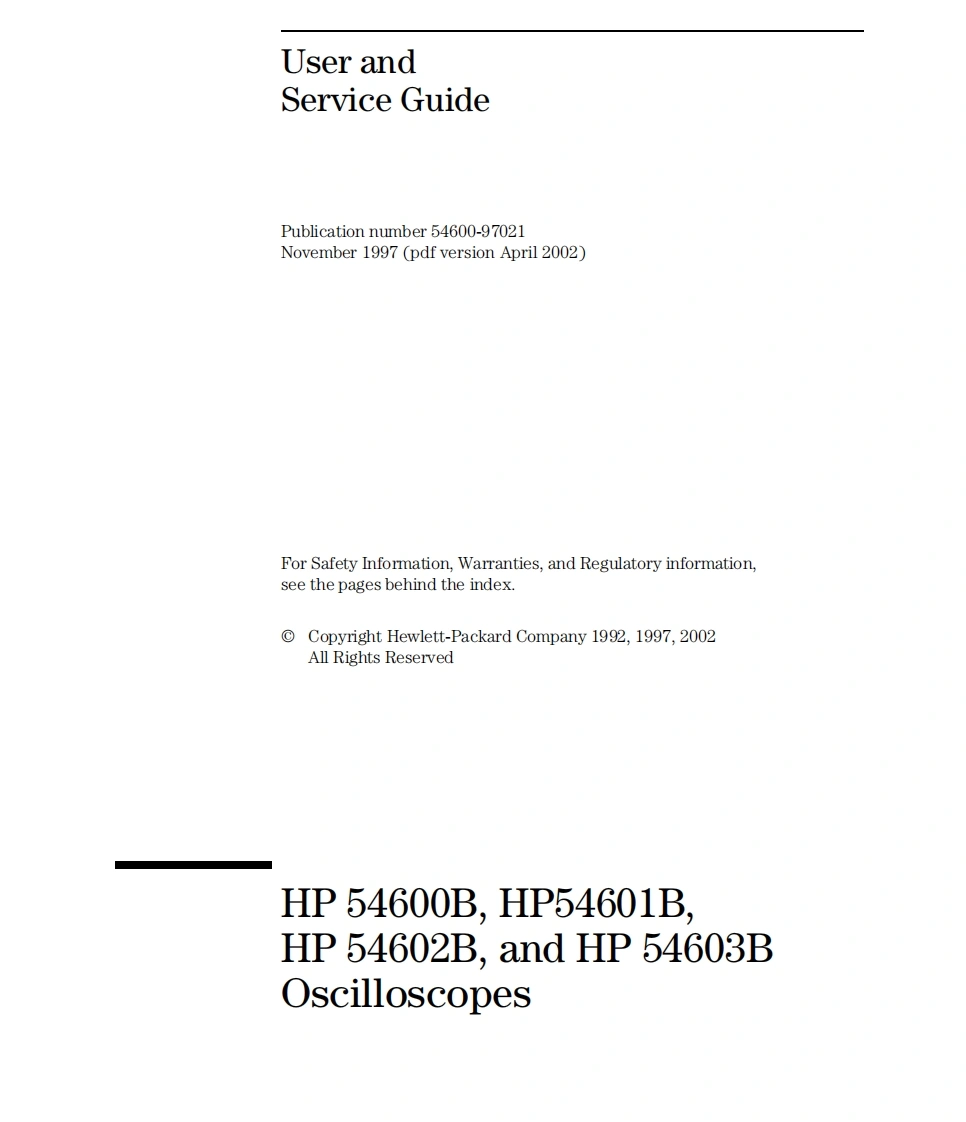 User and
Service Guide

Publication number 54600-97021
November 1997 (pdf version April 2002)

For Safety Information, Warranties, and Regulatory information, see the pages behind the index.

© Copyright Hewlett-Packard Company 1992, 1997, 2002
All Rights Reserved

HP 54600B, HP54601B,
HP 54602B, and HP 54603B
Oscilloscopes